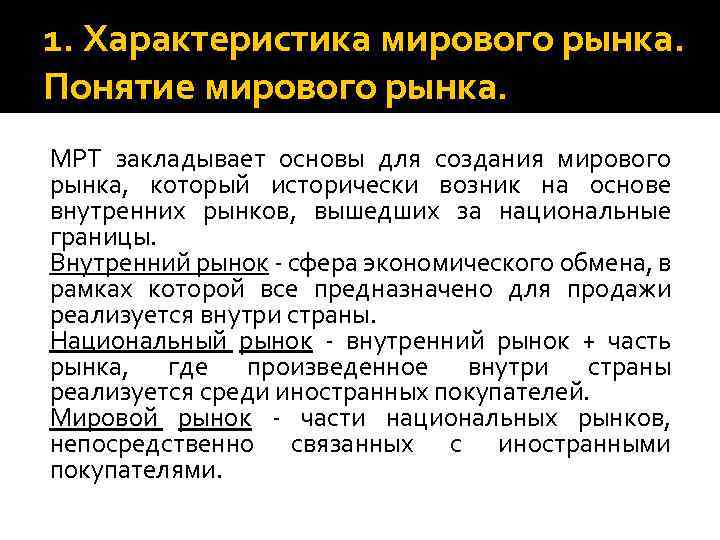 1. Характеристика мирового рынка. Понятие мирового рынка.

МРТ закладывает основы для создания мирового рынка, который исторически возник на основе внутренних рынков, вышедших за национальные границы.

Внутренний рынок - сфера экономического обмена, в рамках которой все предназначено для продажи реализуется внутри страны.

Национальный рынок - внутренний рынок + часть рынка, где произведенное внутри страны реализуется среди иностранных покупателей.

Мировой рынок - части национальных рынков, непосредственно связанных с иностранными покупателями.